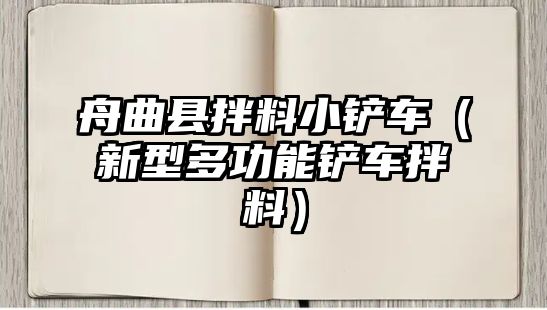 舟曲县拌料小铲车（新型多功能铲车拌料）